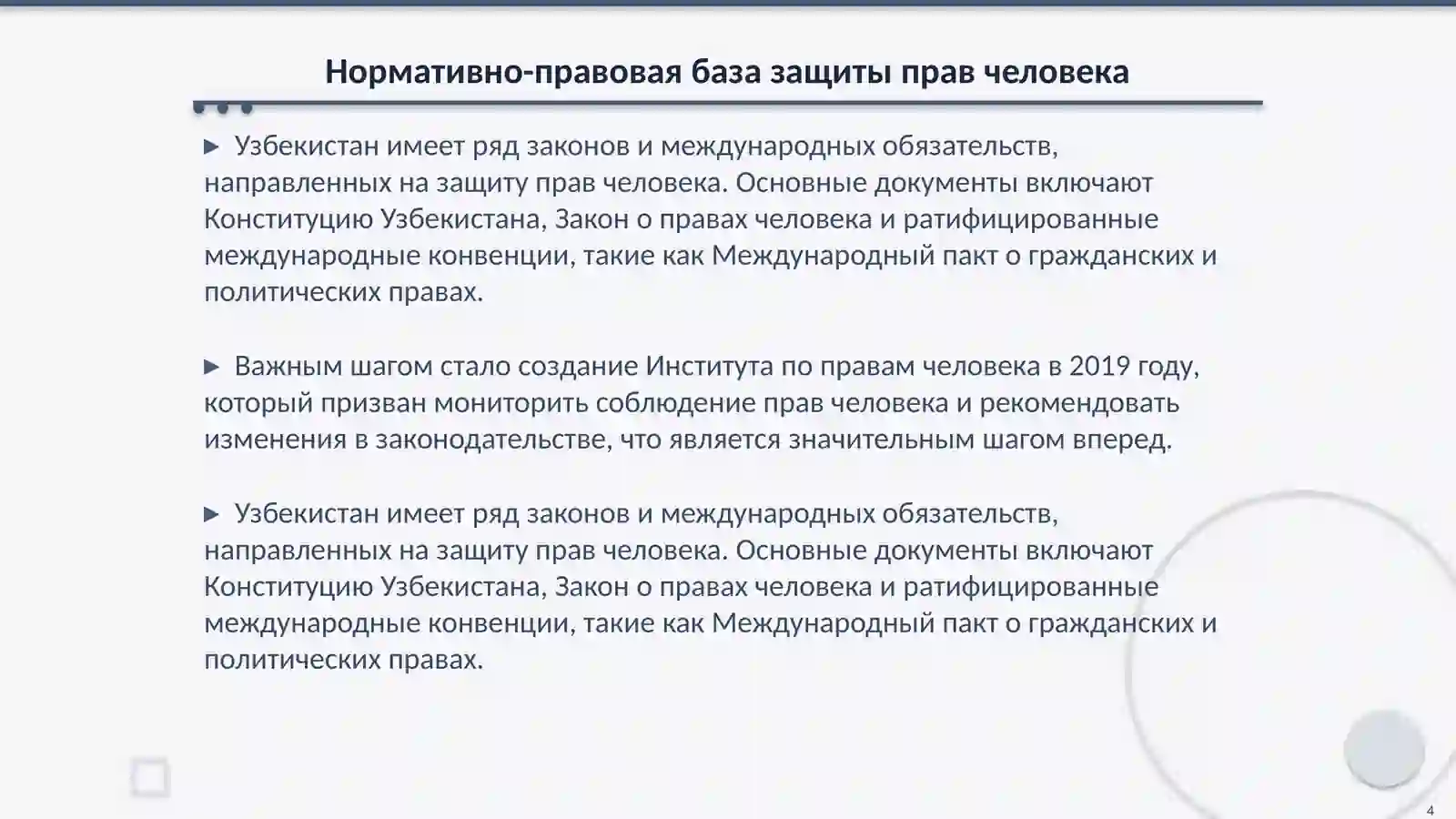 Нормативно-правовая база защиты прав человека

▶ Узбекистан имеет ряд законов и международных обязательств, направленных на защиту прав человека. Основные документы включают Конституцию Узбекистана, Закон о правах человека и ратифицированные международные конвенции, такие как Международный пакт о гражданских и политических правах.

▶ Важным шагом стало создание Института по правам человека в 2019 году, который призван мониторить соблюдение прав человека и рекомендовать изменения в законодательстве, что является значительным шагом вперед.

▶ Узбекистан имеет ряд законов и международных обязательств, направленных на защиту прав человека. Основные документы включают Конституцию Узбекистана, Закон о правах человека и ратифицированные международные конвенции, такие как Международный пакт о гражданских и политических правах.

4